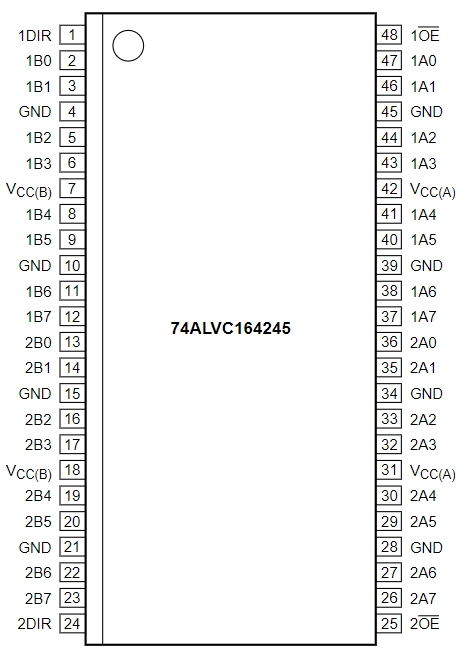 1DIR 1
1B0 2
1B1 3
GND 4
1B2 5
1B3 6
$V_{CC(B)}$ 7
1B4 8
1B5 9
GND 10
1B6 11
1B7 12
2B0 13
2B1 14
GND 15
2B2 16
2B3 17
$V_{CC(B)}$ 18
2B4 19
2B5 20
GND 21
2B6 22
2B7 23
2DIR 24

74ALVC164245

48 $1\overline{OE}$
47 1A0
46 1A1
45 GND
44 1A2
43 1A3
42 $V_{CC(A)}$
41 1A4
40 1A5
39 GND
38 1A6
37 1A7
36 2A0
35 2A1
34 GND
33 2A2
32 2A3
31 $V_{CC(A)}$
30 2A4
29 2A5
28 GND
27 2A6
26 2A7
25 $2\overline{OE}$